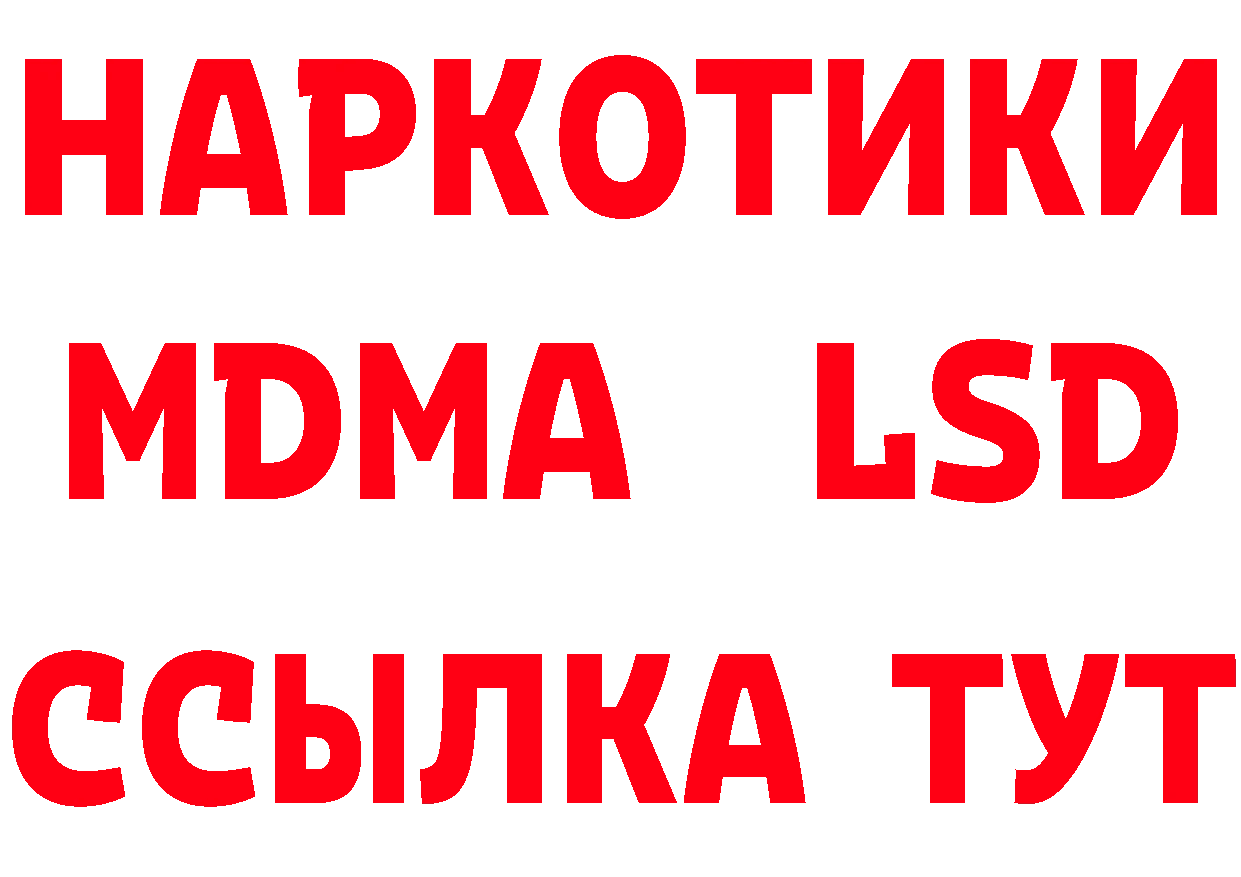 НАРКОТИКИ
MDMA LSD
ССЫЛКА ТУТ